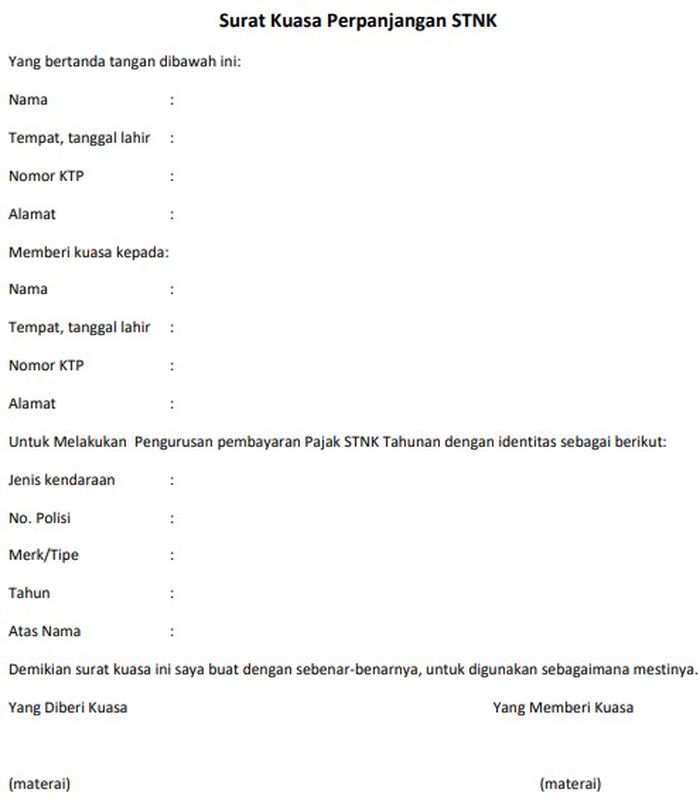 Surat Kuasa Perpanjangan STNK

Yang bertanda tangan dibawah ini:

Nama :

Tempat, tanggal lahir :

Nomor KTP :

Alamat :

Memberi kuasa kepada:

Nama :

Tempat, tanggal lahir :

Nomor KTP :

Alamat :

Untuk Melakukan Pengurusan pembayaran Pajak STNK Tahunan dengan identitas sebagai berikut:

Jenis kendaraan :

No. Polisi :

Merk/Tipe :

Tahun :

Atas Nama :

Demikian surat kuasa ini saya buat dengan sebenar-benarnya, untuk digunakan sebagaimana mestinya.

Yang Diberi Kuasa

Yang Memberi Kuasa

(materai)

(materai)